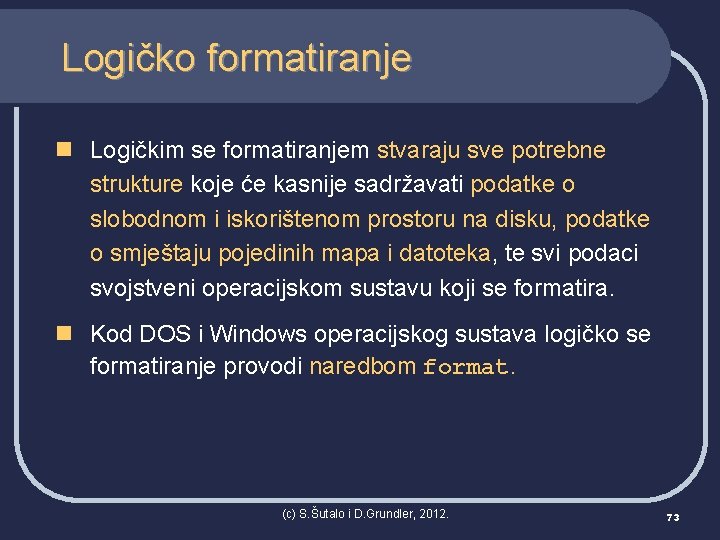 Logičko formatiranje

Logičkim se formatiranjem stvaraju sve potrebne strukture koje će kasnije sadržavati podatke o slobodnom i iskorištenom prostoru na disku, podatke o smještaju pojedinih mapa i datoteka, te svi podaci svojstveni operacijskom sustavu koji se formatira.

Kod DOS i Windows operacijskog sustava logičko se formatiranje provodi naredbom format.

(c) S.Šutalo i D.Grundler, 2012.

73